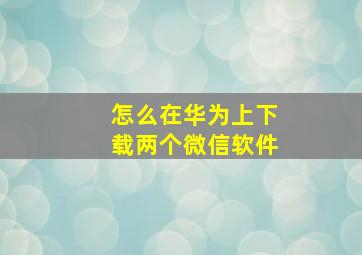 怎么在华为上下载两个微信软件